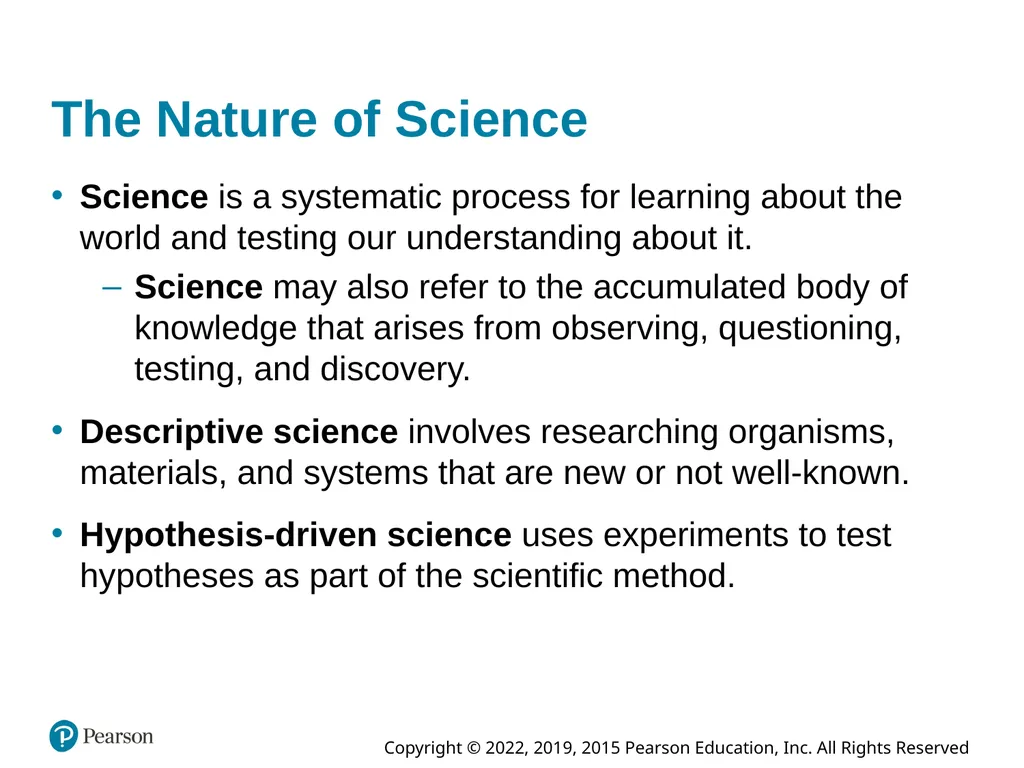 The Nature of Science

• Science is a systematic process for learning about the world and testing our understanding about it.

– Science may also refer to the accumulated body of knowledge that arises from observing, questioning, testing, and discovery.

• Descriptive science involves researching organisms, materials, and systems that are new or not well-known.

• Hypothesis-driven science uses experiments to test hypotheses as part of the scientific method.

Pearson

Copyright © 2022, 2019, 2015 Pearson Education, Inc. All Rights Reserved